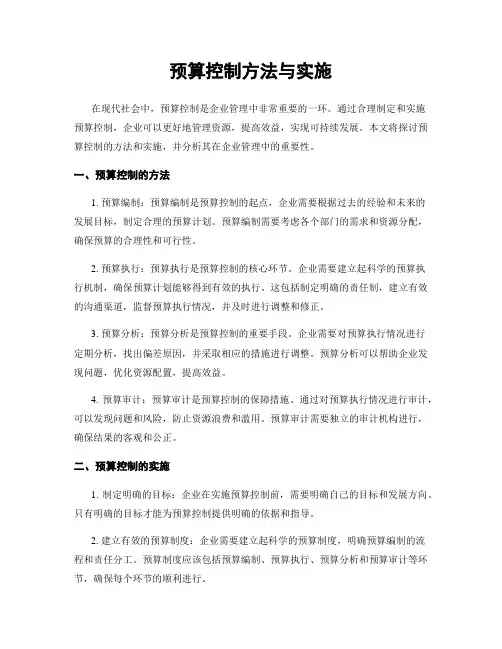 预算控制方法与实施

在现代社会中，预算控制是企业管理中非常重要的一环。通过合理制定和实施预算控制，企业可以更好地管理资源，提高效益，实现可持续发展。本文将探讨预算控制的方法和实施，并分析其在企业管理中的重要性。

一、预算控制的方法

1. 预算编制：预算编制是预算控制的起点，企业需要根据过去的经验和未来的发展目标，制定合理的预算计划。预算编制需要考虑各个部门的需求和资源分配，确保预算的合理性和可行性。

2. 预算执行：预算执行是预算控制的核心环节。企业需要建立起科学的预算执行机制，确保预算计划能够得到有效的执行。这包括制定明确的责任制，建立有效的沟通渠道，监督预算执行情况，并及时进行调整和修正。

3. 预算分析：预算分析是预算控制的重要手段。企业需要对预算执行情况进行定期分析，找出偏差原因，并采取相应的措施进行调整。预算分析可以帮助企业发现问题，优化资源配置，提高效益。

4. 预算审计：预算审计是预算控制的保障措施。通过对预算执行情况进行审计，可以发现问题和风险，防止资源浪费和滥用。预算审计需要独立的审计机构进行，确保结果的客观和公正。

二、预算控制的实施

1. 制定明确的目标：企业在实施预算控制前，需要明确自己的目标和发展方向。只有明确的目标才能为预算控制提供明确的依据和指导。

2. 建立有效的预算制度：企业需要建立起科学的预算制度，明确预算编制的流程和责任分工。预算制度应该包括预算编制、预算执行、预算分析和预算审计等环节，确保每个环节的顺利进行。